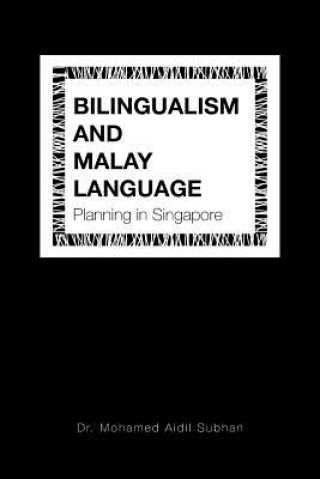 BILINGUALISM AND MALAY LANGUAGE
Planning in Singapore

Dr. Mohamed Aidil Subhan